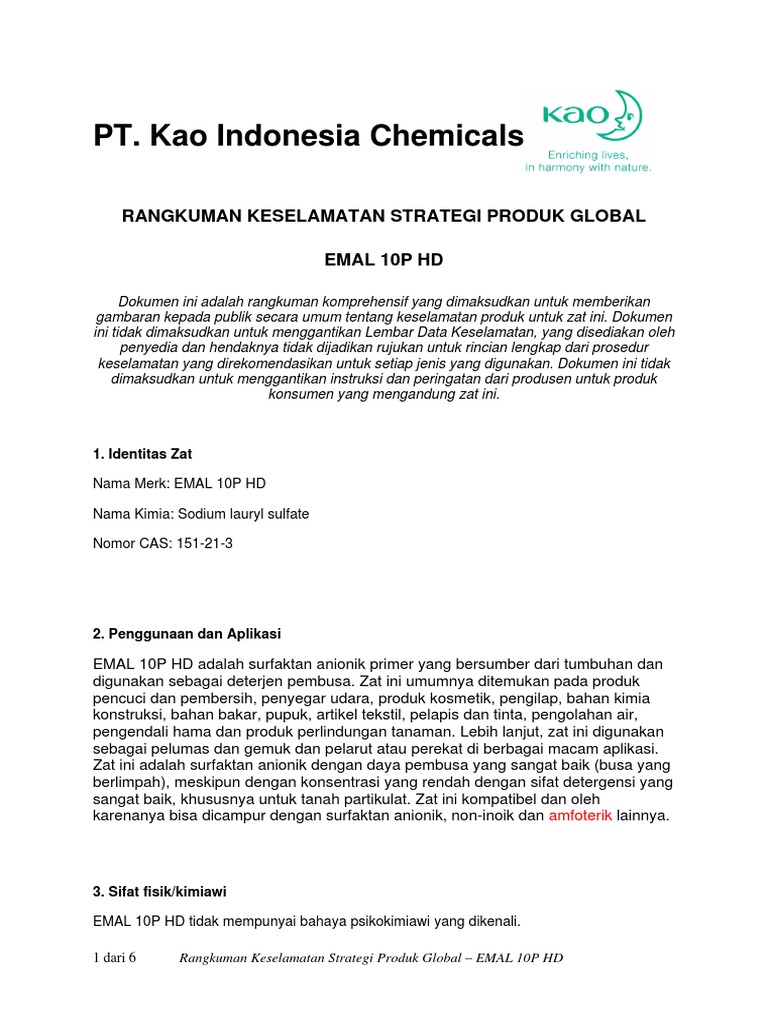 PT. Kao Indonesia Chemicals

Kao

Enriching lives, in harmony with nature.

RANGKUMAN KESELAMATAN STRATEGI PRODUK GLOBAL

EMAL 10P HD

Dokumen ini adalah rangkuman komprehensif yang dimaksudkan untuk memberikan gambaran kepada publik secara umum tentang keselamatan produk untuk zat ini. Dokumen ini tidak dimaksudkan untuk menggantikan Lembar Data Keselamatan, yang disediakan oleh penyedia dan hendaknya tidak dijadikan rujukan untuk rincian lengkap dari prosedur keselamatan yang direkomendasikan untuk setiap jenis yang digunakan. Dokumen ini tidak dimaksudkan untuk menggantikan instruksi dan peringatan dari produsen untuk produk konsumen yang mengandung zat ini.

1. Identitas Zat

Nama Merk: EMAL 10P HD

Nama Kimia: Sodium lauryl sulfate

Nomor CAS: 151-21-3

2. Penggunaan dan Aplikasi

EMAL 10P HD adalah surfaktan anionik primer yang bersumber dari tumbuhan dan digunakan sebagai deterjen pembusa. Zat ini umumnya ditemukan pada produk pencuci dan pembersih, penyegar udara, produk kosmetik, pengilap, bahan kimia konstruksi, bahan bakar, pupuk, artikel tekstil, pelapis dan tinta, pengolahan air, pengendali hama dan produk perlindungan tanaman. Lebih lanjut, zat ini digunakan sebagai pelumas dan gemuk dan pelarut atau perekat di berbagai macam aplikasi. Zat ini adalah surfaktan anionik dengan daya pembusa yang sangat baik (busa yang berlimpah), meskipun dengan konsentrasi yang rendah dengan sifat detergensi yang sangat baik, khususnya untuk tanah partikulat. Zat ini kompatibel dan oleh karenanya bisa dicampur dengan surfaktan anionik, non-inoik dan amfoterik lainnya.

3. Sifat fisik/kimiawi

EMAL 10P HD tidak mempunyai bahaya psikokimiawi yang dikenali.

1 dari 6 Rangkuman Keselamatan Strategi Produk Global – EMAL 10P HD